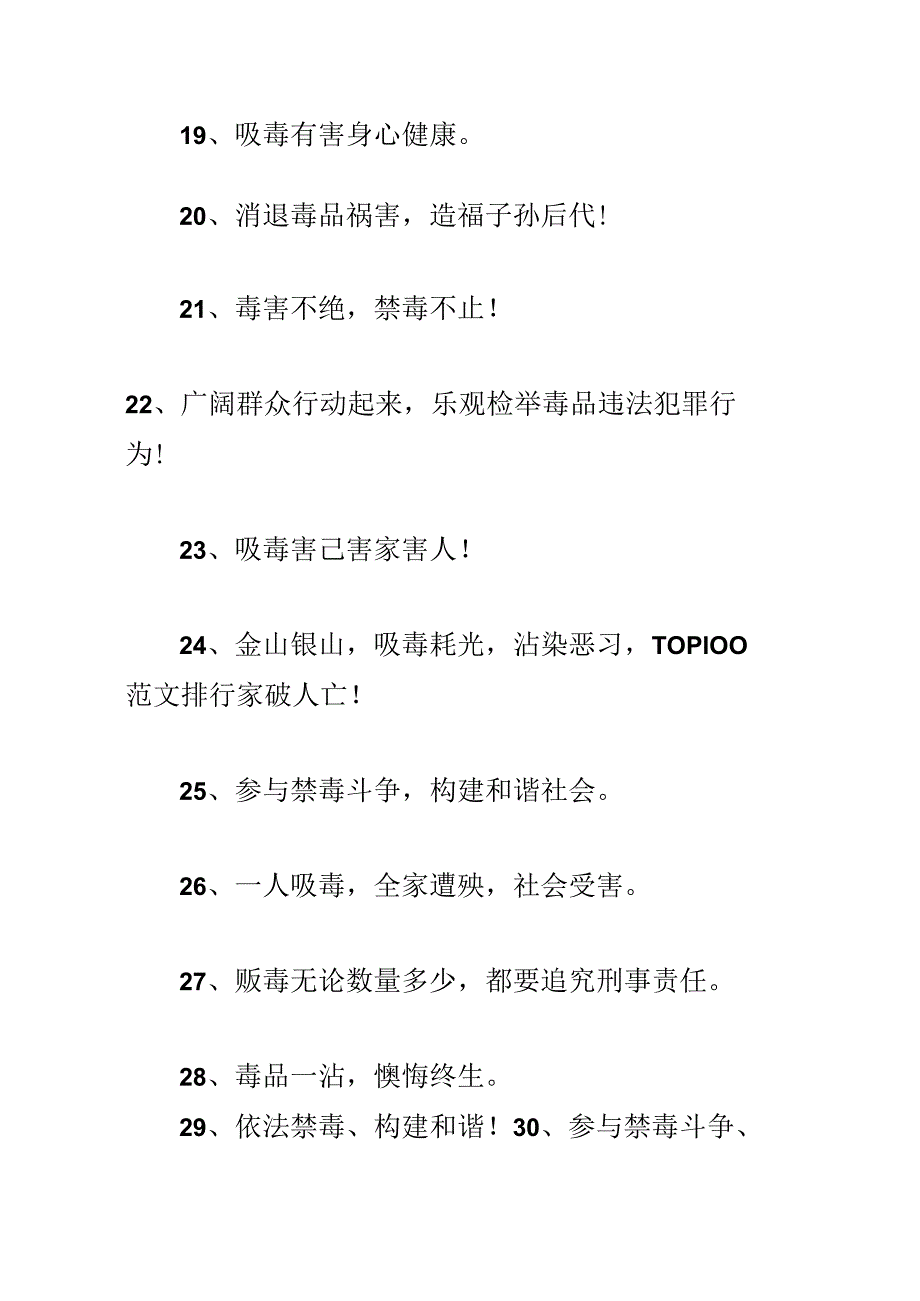 19、吸毒有害身心健康。

20、消退毒品祸害，造福子孙后代!

21、毒害不绝，禁毒不止！

22、广阔群众行动起来，乐观检举毒品违法犯罪行为!

23、吸毒害己害家害人！

24、金山银山，吸毒耗光，沾染恶习，TOPIOO范文排行家破人亡！

25、参与禁毒斗争，构建和谐社会。

26、一人吸毒，全家遭殃，社会受害。

27、贩毒无论数量多少，都要追究刑事责任。

28、毒品一沾，懊悔终生。

29、依法禁毒、构建和谐！30、参与禁毒斗争、